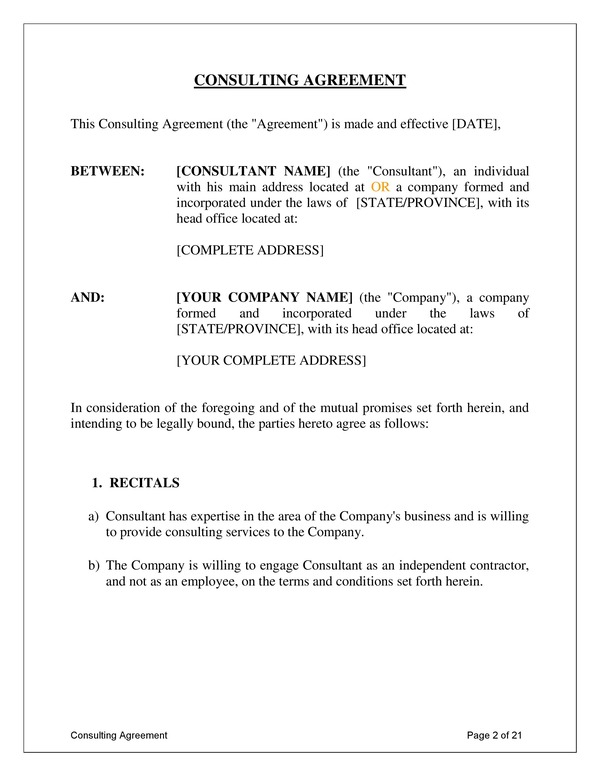 CONSULTING AGREEMENT

This Consulting Agreement (the "Agreement") is made and effective [DATE],

BETWEEN: [CONSULTANT NAME] (the "Consultant"), an individual with his main address located at OR a company formed and incorporated under the laws of [STATE/PROVINCE], with its head office located at:

[COMPLETE ADDRESS]

AND: [YOUR COMPANY NAME] (the "Company"), a company formed and incorporated under the laws of [STATE/PROVINCE], with its head office located at:

[YOUR COMPLETE ADDRESS]

In consideration of the foregoing and of the mutual promises set forth herein, and intending to be legally bound, the parties hereto agree as follows:

1. RECITALS

a) Consultant has expertise in the area of the Company's business and is willing to provide consulting services to the Company.

b) The Company is willing to engage Consultant as an independent contractor, and not as an employee, on the terms and conditions set forth herein.

Consulting Agreement

Page 2 of 21